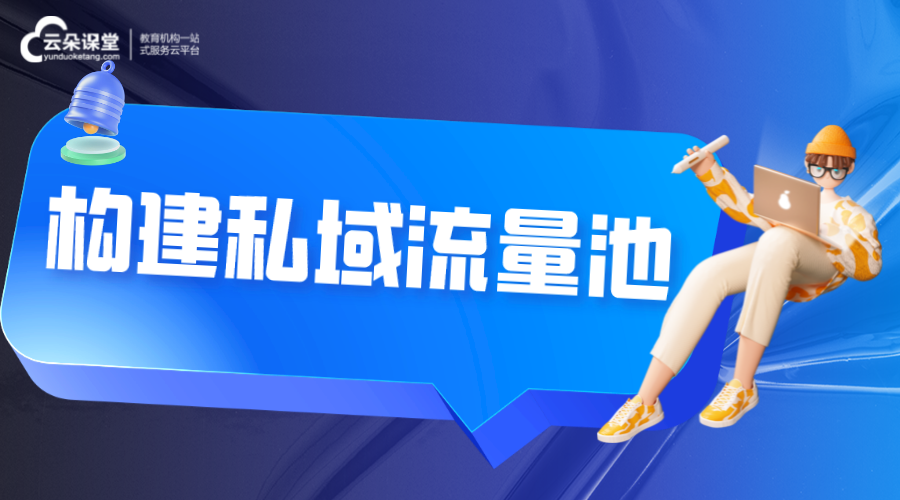 云朵课堂
yunduoketang.com
教育机构一站式服务云平台

构建私域流量池